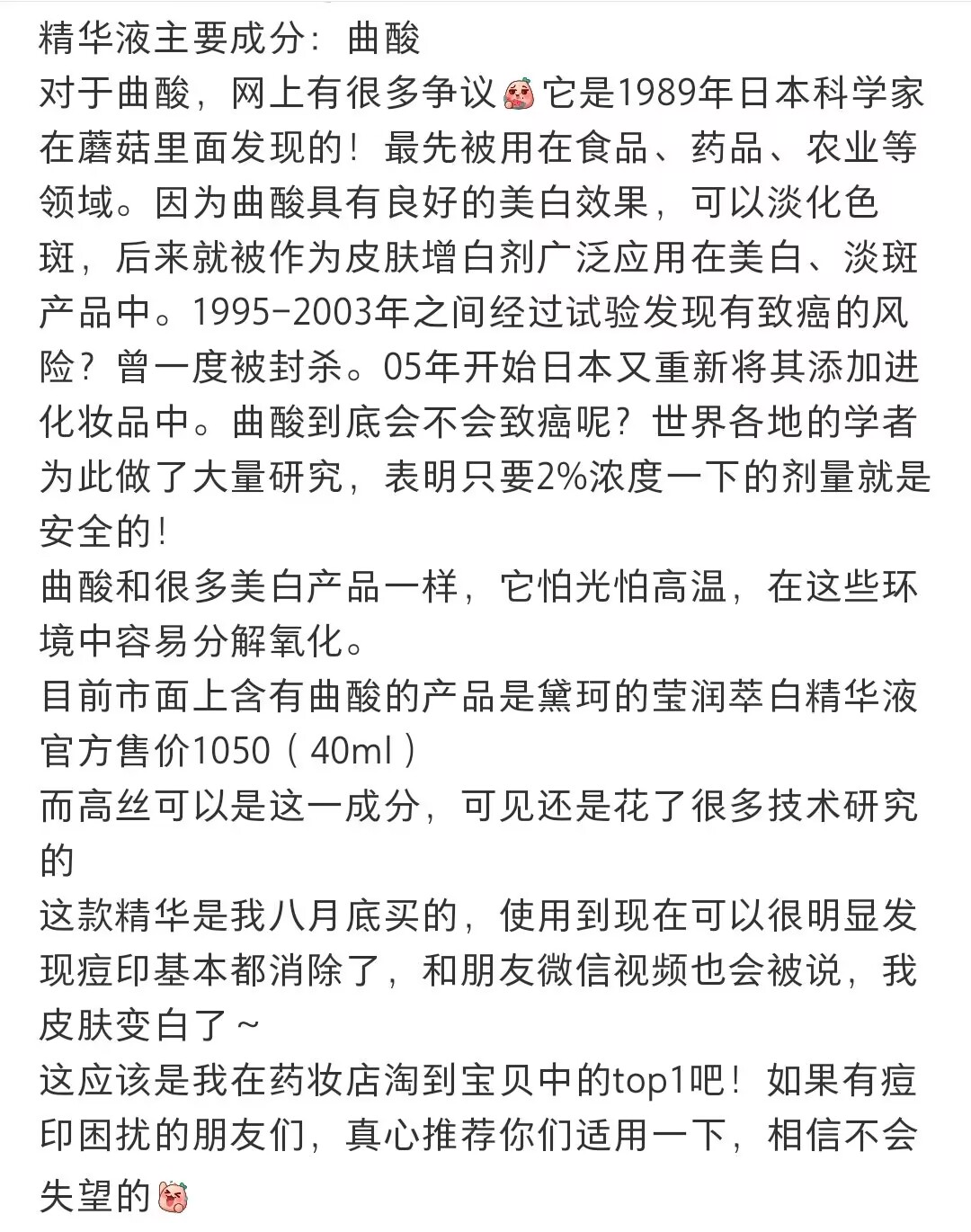 精华液主要成分：曲酸
对于曲酸，网上有很多争议它是1989年日本科学家在蘑菇里面发现的！最先被用在食品、药品、农业等领域。因为曲酸具有良好的美白效果，可以淡化色斑，后来就被作为皮肤增白剂广泛应用在美白、淡斑产品中。1995-2003年之间经过试验发现有致癌的风险？曾一度被封杀。05年开始日本又重新将其添加进化妆品中。曲酸到底会不会致癌呢？世界各地的学者为此做了大量研究，表明只要2%浓度一下的剂量就是安全的！
曲酸和很多美白产品一样，它怕光怕高温，在这些环境中容易分解氧化。
目前市面上含有曲酸的产品是黛珂的莹润萃白精华液官方售价1050（40ml）
而高丝可以是这一成分，可见还是花了很多技术研究的
这款精华是我八月底买的，使用到现在可以很明显发现痘印基本都消除了，和朋友微信视频也会被说，我皮肤变白了~
这应该是我在药妆店淘到宝贝中的top1吧！如果有痘印困扰的朋友们，真心推荐你们适用一下，相信不会失望的